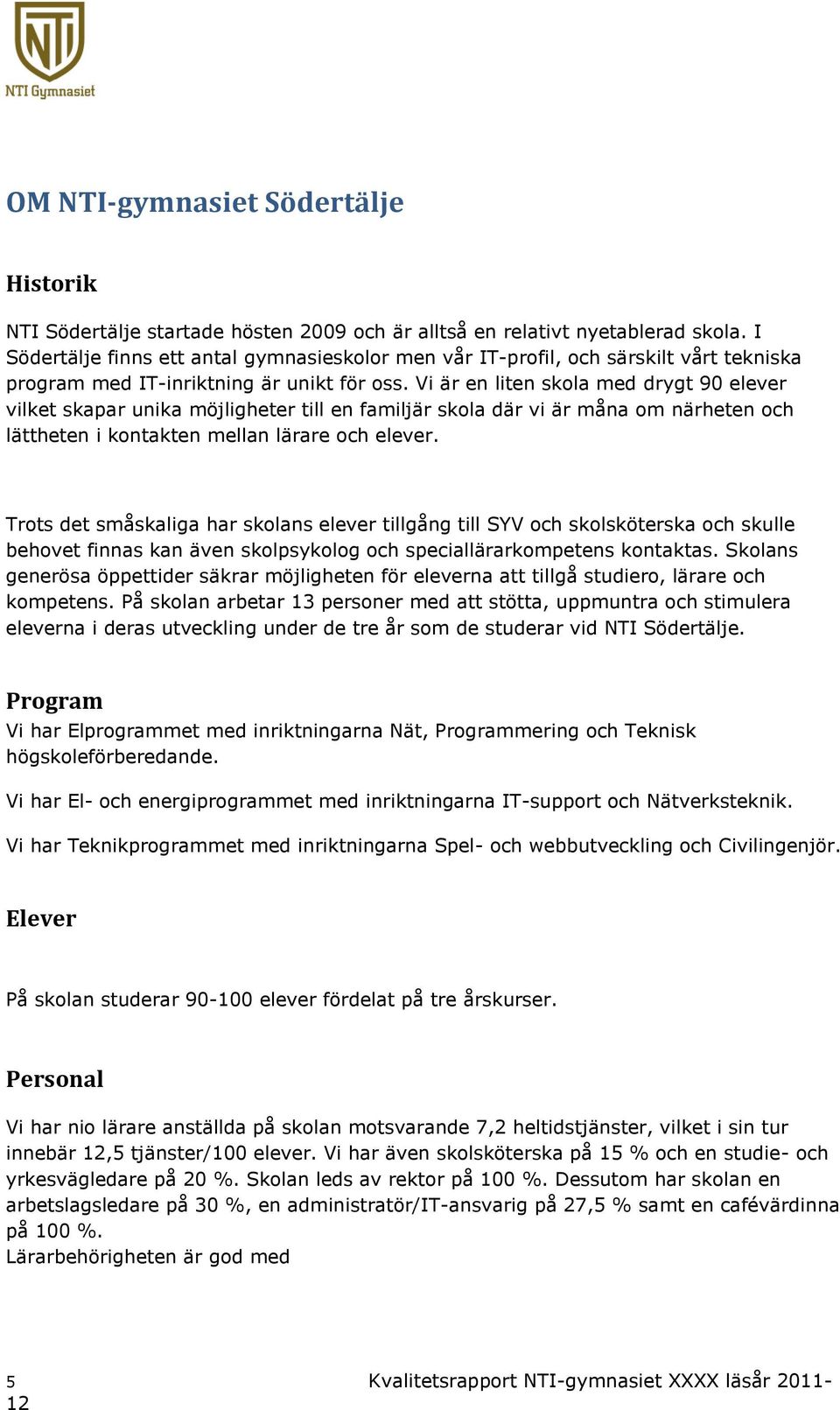 NTI

NTI Gymnasiet

OM NTI-gymnasiet Södertälje

Historik

NTI Södertälje startade hösten 2009 och är alltså en relativt nyetablerad skola. I Södertälje finns ett antal gymnasieskolor men vår IT-profil, och särskilt vårt tekniska program med IT-inriktning är unikt för oss. Vi är en liten skola med drygt 90 elever vilket skapar unika möjligheter till en familjär skola där vi är måna om närheten och lättheten i kontakten mellan lärare och elever.

Trots det småskaliga har skolans elever tillgång till SYV och skolsköterska och skulle behovet finnas kan även skolpsykolog och speciallärarkompetens kontaktas. Skolans generösa öppettider säkrar möjligheten för eleverna att tillgå studiero, lärare och kompetens. På skolan arbetar 13 personer med att stötta, uppmuntra och stimulera eleverna i deras utveckling under de tre år som de studerar vid NTI Södertälje.

Program
Vi har Elprogrammet med inriktningarna Nät, Programmering och Teknisk högskoleförberedande.

Vi har El- och energiprogrammet med inriktningarna IT-support och Nätverksteknik.

Vi har Teknikprogrammet med inriktningarna Spel- och webbutveckling och Civilingenjör.

Elever

På skolan studerar 90-100 elever fördelat på tre årskurser.

Personal

Vi har nio lärare anställda på skolan motsvarande 7,2 heltidstjänster, vilket i sin tur innebär 12,5 tjänster/100 elever. Vi har även skolsköterska på 15 % och en studie- och yrkesvägledare på 20 %. Skolan leds av rektor på 100 %. Dessutom har skolan en arbetslagsledare på 30 %, en administratör/IT-ansvarig på 27,5 % samt en cafévärdinna på 100 %.
Lärarbehörigheten är god med

5 Kvalitetsrapport NTI-gymnasiet XXXX läsår 2011-12